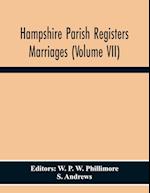 Hampshire Parish Registers
Marriages (Volume VII)

Editors: W. P. W. Phillimore
S. Andrews